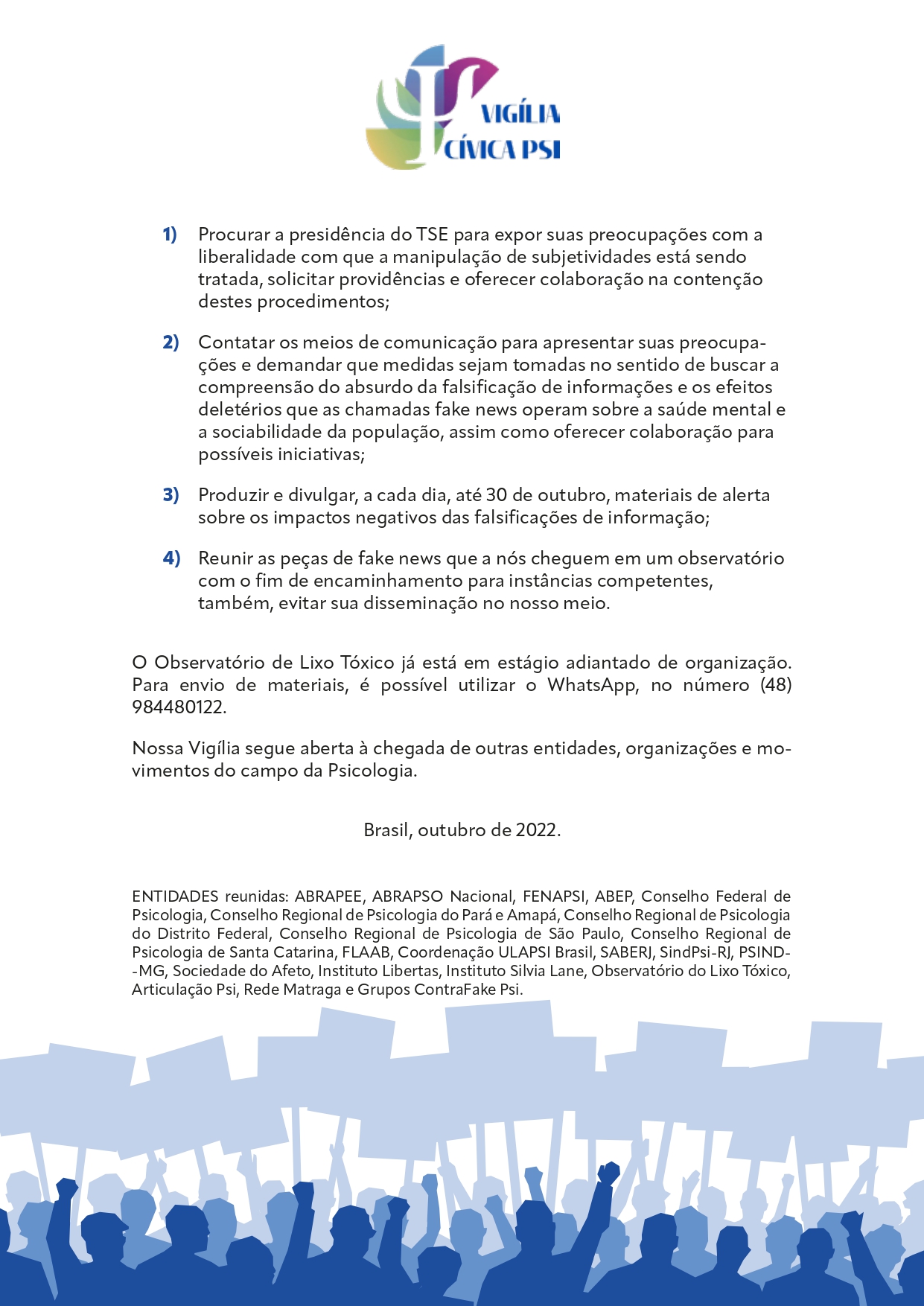 VIGÍLIA CÍVICA PSI

1) Procurar a presidência do TSE para expor suas preocupações com a liberalidade com que a manipulação de subjetividades está sendo tratada, solicitar providências e oferecer colaboração na contenção destes procedimentos;

2) Contatar os meios de comunicação para apresentar suas preocupações e demandar que medidas sejam tomadas no sentido de buscar a compreensão do absurdo da falsificação de informações e os efeitos deletérios que as chamadas fake news operam sobre a saúde mental e a sociabilidade da população, assim como oferecer colaboração para possíveis iniciativas;

3) Produzir e divulgar, a cada dia, até 30 de outubro, materiais de alerta sobre os impactos negativos das falsificações de informação;

4) Reunir as peças de fake news que a nós cheguem em um observatório com o fim de encaminhamento para instâncias competentes, também, evitar sua disseminação no nosso meio.

O Observatório de Lixo Tóxico já está em estágio adiantado de organização. Para envio de materiais, é possível utilizar o WhatsApp, no número (48) 984480122.

Nossa Vigília segue aberta à chegada de outras entidades, organizações e movimentos do campo da Psicologia.

Brasil, outubro de 2022.

ENTIDADES reunidas: ABRAPEE, ABRAPSO Nacional, FENAPSI, ABEP, Conselho Federal de Psicologia, Conselho Regional de Psicologia do Pará e Amapá, Conselho Regional de Psicologia do Distrito Federal, Conselho Regional de Psicologia de São Paulo, Conselho Regional de Psicologia de Santa Catarina, FLAAB, Coordenação ULAPSI Brasil, SABERJ, SindPsi-RJ, PSIND-MG, Sociedade do Afeto, Instituto Libertas, Instituto Silvia Lane, Observatório do Lixo Tóxico, Articulação Psi, Rede Matraga e Grupos ContraFake Psi.